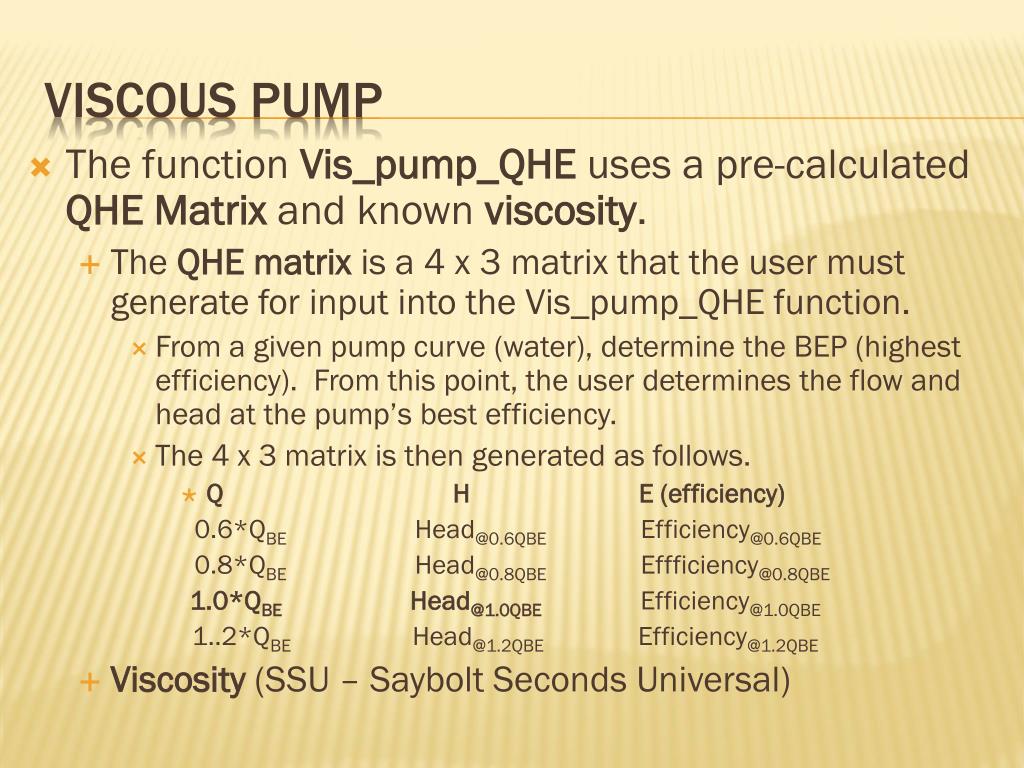 VISCOUS PUMP

The function Vis_pump_QHE uses a pre-calculated QHE Matrix and known viscosity.

The QHE matrix is a 4 x 3 matrix that the user must generate for input into the Vis_pump_QHE function.

From a given pump curve (water), determine the BEP (highest efficiency). From this point, the user determines the flow and head at the pump's best efficiency.

The 4 x 3 matrix is then generated as follows.

| Q | H | E (efficiency) |
|---|---|---|
| 0.6*$Q_{BE}$ | $Head_{@0.6QBE}$ | $Efficiency_{@0.6QBE}$ |
| 0.8*$Q_{BE}$ | $Head_{@0.8QBE}$ | $Effficiency_{@0.8QBE}$ |
| 1.0*$Q_{BE}$ | $Head_{@1.0QBE}$ | $Efficiency_{@1.0QBE}$ |
| 1..2*$Q_{BE}$ | $Head_{@1.2QBE}$ | $Efficiency_{@1.2QBE}$ |

Viscosity (SSU – Saybolt Seconds Universal)